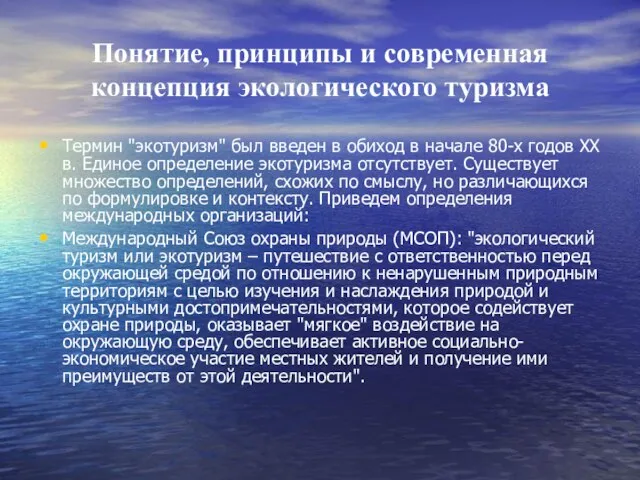 Понятие, принципы и современная концепция экологического туризма

• Термин "экотуризм" был введен в обиход в начале 80-х годов XX в. Единое определение экотуризма отсутствует. Существует множество определений, схожих по смыслу, но различающихся по формулировке и контексту. Приведем определения международных организаций:

• Международный Союз охраны природы (МСОП): "экологический туризм или экотуризм – путешествие с ответственностью перед окружающей средой по отношению к ненарушенным природным территориям с целью изучения и наслаждения природой и культурными достопримечательностями, которое содействует охране природы, оказывает "мягкое" воздействие на окружающую среду, обеспечивает активное социально-экономическое участие местных жителей и получение ими преимуществ от этой деятельности".